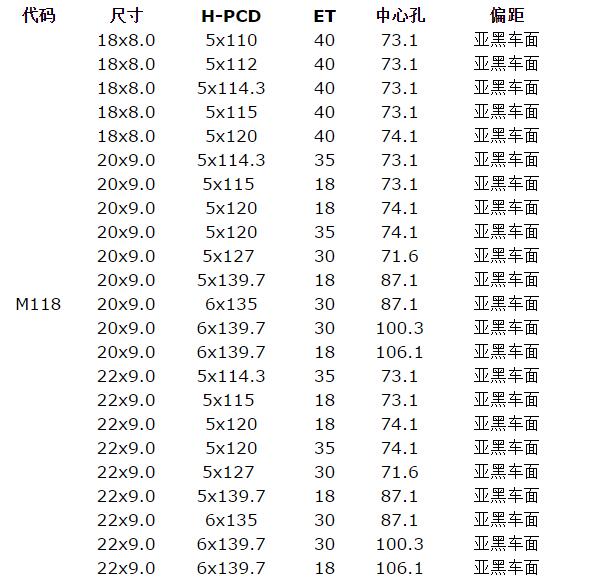 | 代码 | 尺寸 | H-PCD | ET | 中心孔 | 偏距 |
|---|---|---|---|---|---|
| | 18x8.0 | 5x110 | 40 | 73.1 | 亚黑车面 |
| | 18x8.0 | 5x112 | 40 | 73.1 | 亚黑车面 |
| | 18x8.0 | 5x114.3 | 40 | 73.1 | 亚黑车面 |
| | 18x8.0 | 5x115 | 40 | 73.1 | 亚黑车面 |
| | 18x8.0 | 5x120 | 40 | 74.1 | 亚黑车面 |
| | 20x9.0 | 5x114.3 | 35 | 73.1 | 亚黑车面 |
| | 20x9.0 | 5x115 | 18 | 73.1 | 亚黑车面 |
| | 20x9.0 | 5x120 | 18 | 74.1 | 亚黑车面 |
| | 20x9.0 | 5x120 | 35 | 74.1 | 亚黑车面 |
| | 20x9.0 | 5x127 | 30 | 71.6 | 亚黑车面 |
| | 20x9.0 | 5x139.7 | 18 | 87.1 | 亚黑车面 |
| M118 | 20x9.0 | 6x135 | 30 | 87.1 | 亚黑车面 |
| | 20x9.0 | 6x139.7 | 30 | 100.3 | 亚黑车面 |
| | 20x9.0 | 6x139.7 | 18 | 106.1 | 亚黑车面 |
| | 22x9.0 | 5x114.3 | 35 | 73.1 | 亚黑车面 |
| | 22x9.0 | 5x115 | 18 | 73.1 | 亚黑车面 |
| | 22x9.0 | 5x120 | 18 | 74.1 | 亚黑车面 |
| | 22x9.0 | 5x120 | 35 | 74.1 | 亚黑车面 |
| | 22x9.0 | 5x127 | 30 | 71.6 | 亚黑车面 |
| | 22x9.0 | 5x139.7 | 18 | 87.1 | 亚黑车面 |
| | 22x9.0 | 6x135 | 30 | 87.1 | 亚黑车面 |
| | 22x9.0 | 6x139.7 | 30 | 100.3 | 亚黑车面 |
| | 22x9.0 | 6x139.7 | 18 | 106.1 | 亚黑车面 |